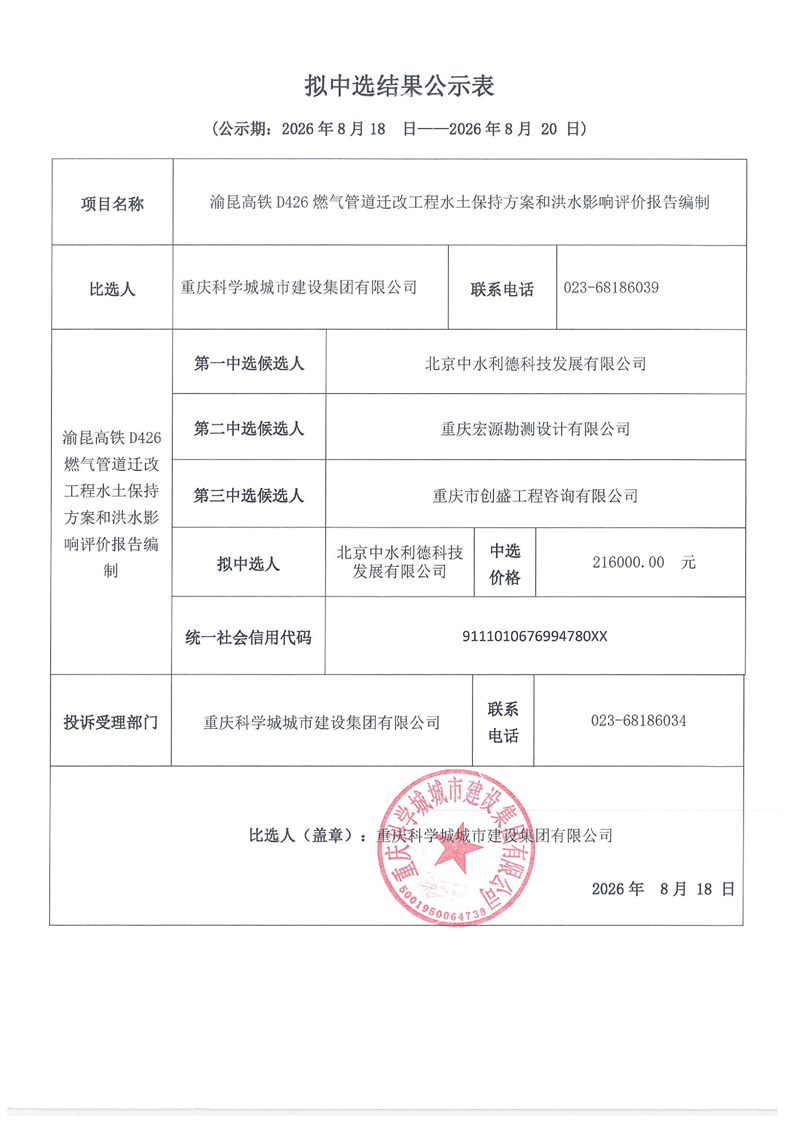 拟中选结果公示表

（公示期：2026 年 8 月 18 日——2026 年 8 月 20 日）

| 项目名称 | 渝昆高铁 D426 燃气管道迁改工程水土保持方案和洪水影响评价报告编制 | | | |
|---|---|---|---|---|
| 比选人 | 重庆科学城城市建设集团有限公司 | | 联系电话 | 023-68186039 |
| 渝昆高铁 D426 燃气管道迁改工程水土保持方案和洪水影响评价报告编制 | 第一中选候选人 | 北京中水利德科技发展有限公司 | | |
| | 第二中选候选人 | 重庆宏源勘测设计有限公司 | | |
| | 第三中选候选人 | 重庆市创盛工程咨询有限公司 | | |
| | 拟中选人 | 北京中水利德科技发展有限公司 | 中选价格 | 216000.00 元 |
| | 统一社会信用代码 | 9111010676994780XX | | |
| 投诉受理部门 | 重庆科学城城市建设集团有限公司 | | 联系电话 | 023-68186034 |

比选人（盖章）：重庆科学城城市建设集团有限公司

2026 年 8 月 18 日

重庆科学城城市建设集团有限公司
5001950064738